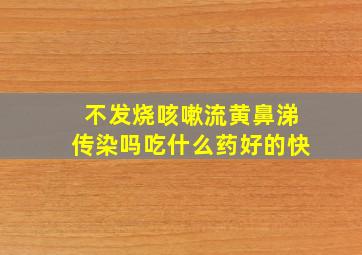 不发烧咳嗽流黄鼻涕
传染吗吃什么药好的快